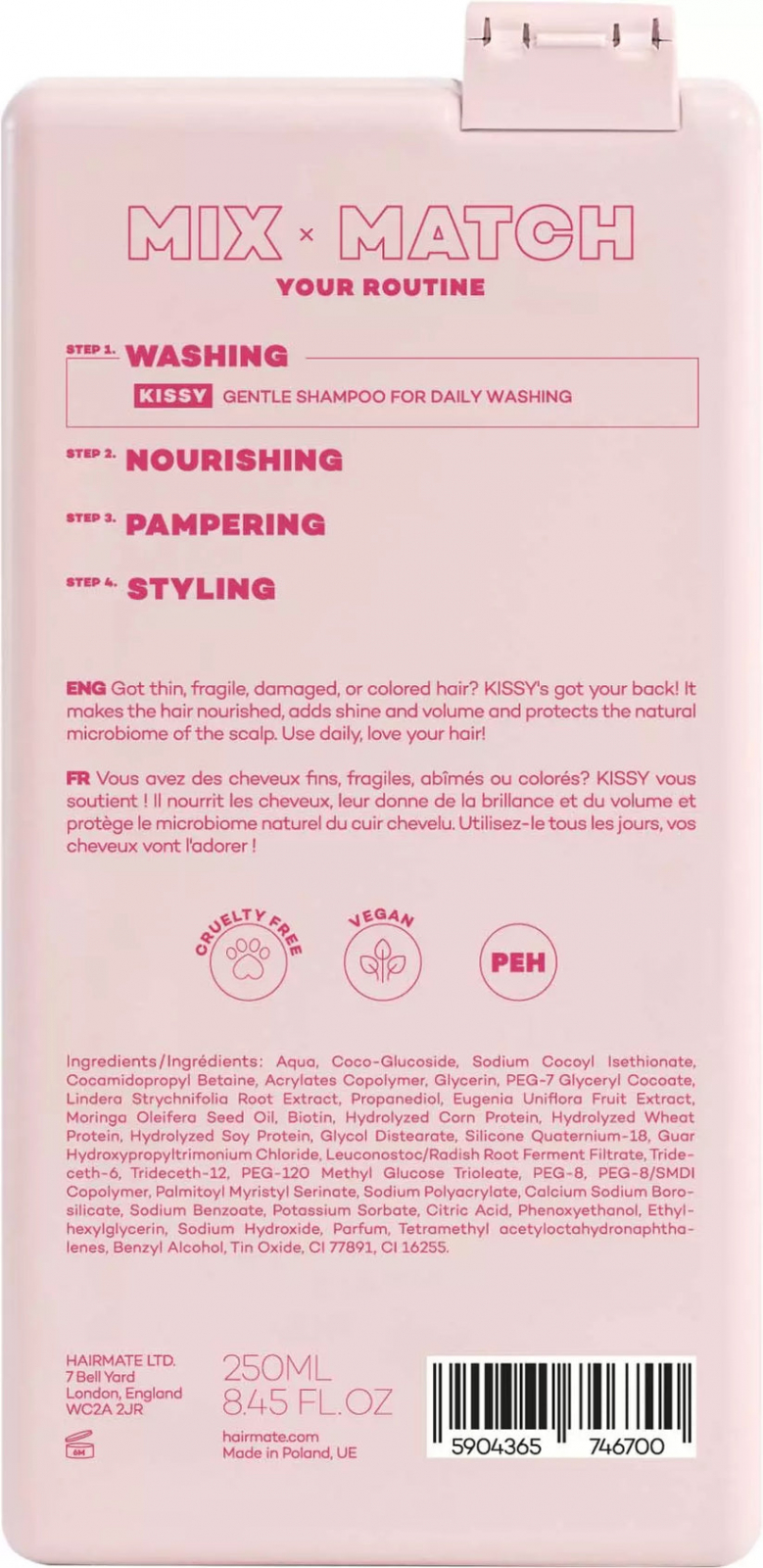 MIX × MATCH
YOUR ROUTINE

STEP 1. WASHING
KISSY GENTLE SHAMPOO FOR DAILY WASHING

STEP 2. NOURISHING

STEP 3. PAMPERING

STEP 4. STYLING

ENG Got thin, fragile, damaged, or colored hair? KISSY's got your back! It makes the hair nourished, adds shine and volume and protects the natural microbiome of the scalp. Use daily, love your hair!

FR Vous avez des cheveux fins, fragiles, abîmés ou colorés? KISSY vous soutient ! Il nourrit les cheveux, leur donne de la brillance et du volume et protège le microbiome naturel du cuir chevelu. Utilisez-le tous les jours, vos cheveux vont l'adorer !

CRUELTY FREE

VEGAN

PEH

Ingredients/Ingrédients: Aqua, Coco-Glucoside, Sodium Cocoyl Isethionate, Cocamidopropyl Betaine, Acrylates Copolymer, Glycerin, PEG-7 Glyceryl Cocoate, Lindera Strychnifolia Root Extract, Propanediol, Eugenia Uniflora Fruit Extract, Moringa Oleifera Seed Oil, Biotin, Hydrolyzed Corn Protein, Hydrolyzed Wheat Protein, Hydrolyzed Soy Protein, Glycol Distearate, Silicone Quaternium-18, Guar Hydroxypropyltrimonium Chloride, Leuconostoc/Radish Root Ferment Filtrate, Trideceth-6, Trideceth-12, PEG-120 Methyl Glucose Trioleate, PEG-8, PEG-8/SMDI Copolymer, Palmitoyl Myristyl Serinate, Sodium Polyacrylate, Calcium Sodium Borosilicate, Sodium Benzoate, Potassium Sorbate, Citric Acid, Phenoxyethanol, Ethylhexylglycerin, Sodium Hydroxide, Parfum, Tetramethyl acetyloctahydronaphthalenes, Benzyl Alcohol, Tin Oxide, CI 77891, CI 16255.

HAIRMATE LTD.
7 Bell Yard
London, England
WC2A 2JR

6M

250ML
8.45 FL.OZ

hairmate.com
Made in Poland, UE

5904365 746700